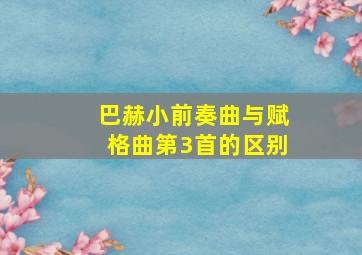 巴赫小前奏曲与赋格曲第3首的区别